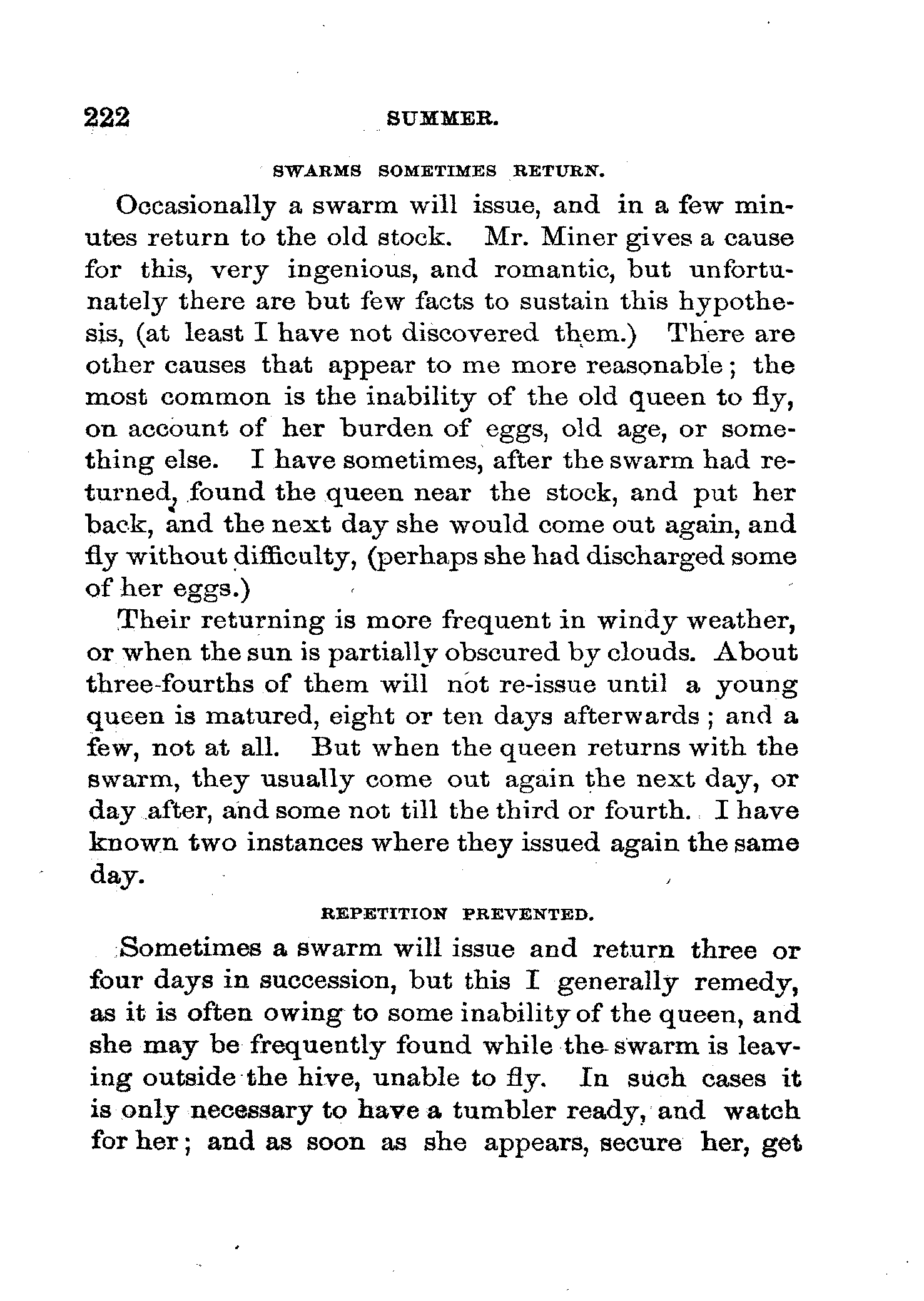 222 SUMMER.

SWARMS SOMETIMES RETURN.

Occasionally a swarm will issue, and in a few minutes return to the old stock. Mr. Miner gives a cause for this, very ingenious, and romantic, but unfortunately there are but few facts to sustain this hypothesis, (at least I have not discovered them.) There are other causes that appear to me more reasonable; the most common is the inability of the old queen to fly, on account of her burden of eggs, old age, or something else. I have sometimes, after the swarm had returned, found the queen near the stock, and put her back, and the next day she would come out again, and fly without difficulty, (perhaps she had discharged some of her eggs.)

Their returning is more frequent in windy weather, or when the sun is partially obscured by clouds. About three-fourths of them will not re-issue until a young queen is matured, eight or ten days afterwards; and a few, not at all. But when the queen returns with the swarm, they usually come out again the next day, or day after, and some not till the third or fourth. I have known two instances where they issued again the same day.

REPETITION PREVENTED.

Sometimes a swarm will issue and return three or four days in succession, but this I generally remedy, as it is often owing to some inability of the queen, and she may be frequently found while the swarm is leaving outside the hive, unable to fly. In such cases it is only necessary to have a tumbler ready, and watch for her; and as soon as she appears, secure her, get